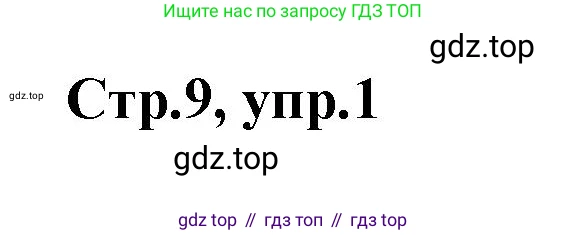 Ищите нас по запросу ГДЗ ТОП

gdz.top

gdz.top

Стр.9, упр.1

gdz.top

gdz top // гдз топ // гдз top